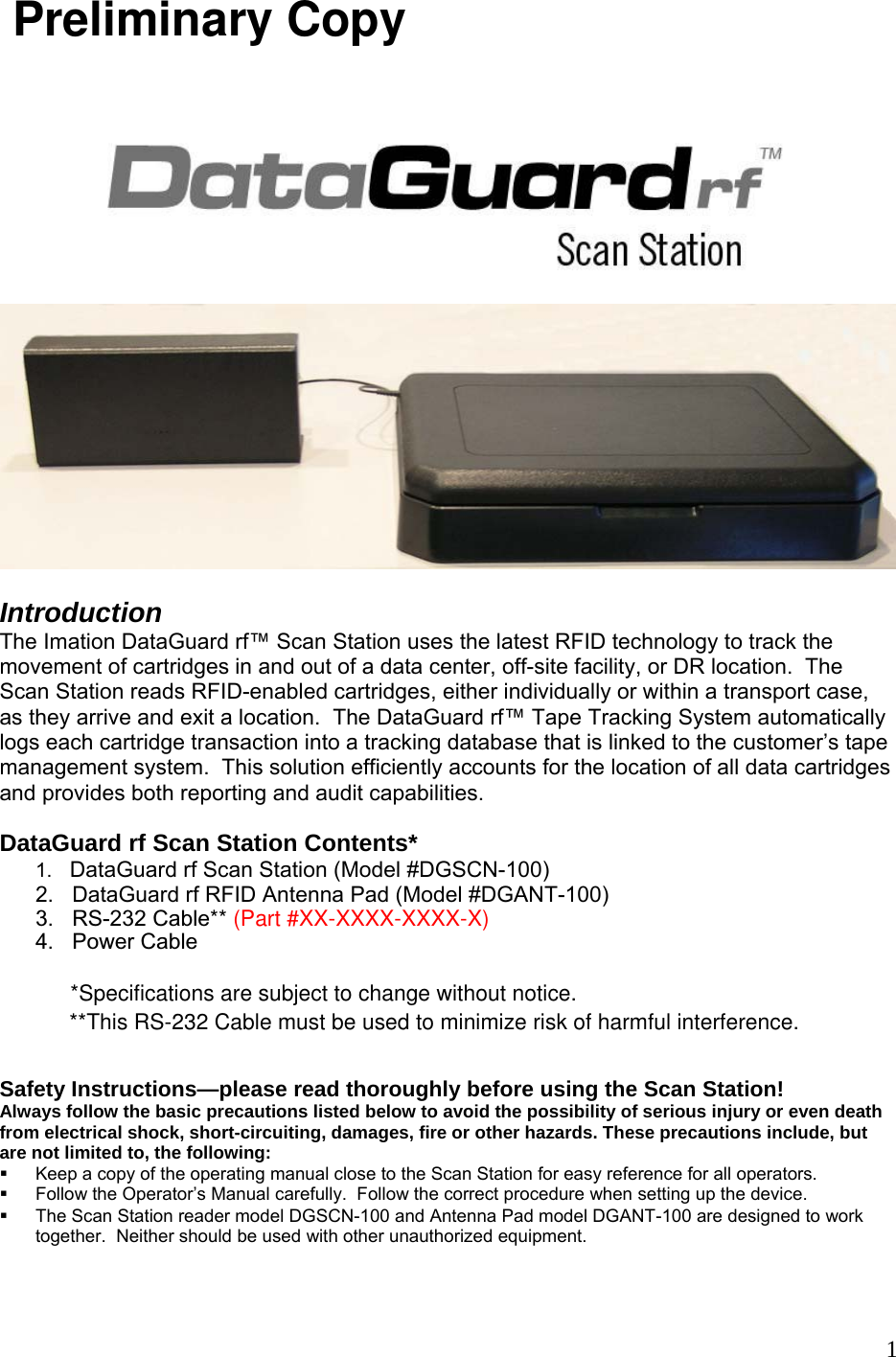 Preliminary Copy

DataGuard rf™
Scan Station

Introduction
The Imation DataGuard rf™ Scan Station uses the latest RFID technology to track the movement of cartridges in and out of a data center, off-site facility, or DR location. The Scan Station reads RFID-enabled cartridges, either individually or within a transport case, as they arrive and exit a location. The DataGuard rf™ Tape Tracking System automatically logs each cartridge transaction into a tracking database that is linked to the customer's tape management system. This solution efficiently accounts for the location of all data cartridges and provides both reporting and audit capabilities.

DataGuard rf Scan Station Contents*
1. DataGuard rf Scan Station (Model #DGSCN-100)
2. DataGuard rf RFID Antenna Pad (Model #DGANT-100)
3. RS-232 Cable** (Part #XX-XXXX-XXXX-X)
4. Power Cable

*Specifications are subject to change without notice.
**This RS-232 Cable must be used to minimize risk of harmful interference.

Safety Instructions—please read thoroughly before using the Scan Station!
Always follow the basic precautions listed below to avoid the possibility of serious injury or even death from electrical shock, short-circuiting, damages, fire or other hazards. These precautions include, but are not limited to, the following:
▪ Keep a copy of the operating manual close to the Scan Station for easy reference for all operators.
▪ Follow the Operator's Manual carefully. Follow the correct procedure when setting up the device.
▪ The Scan Station reader model DGSCN-100 and Antenna Pad model DGANT-100 are designed to work together. Neither should be used with other unauthorized equipment.

1